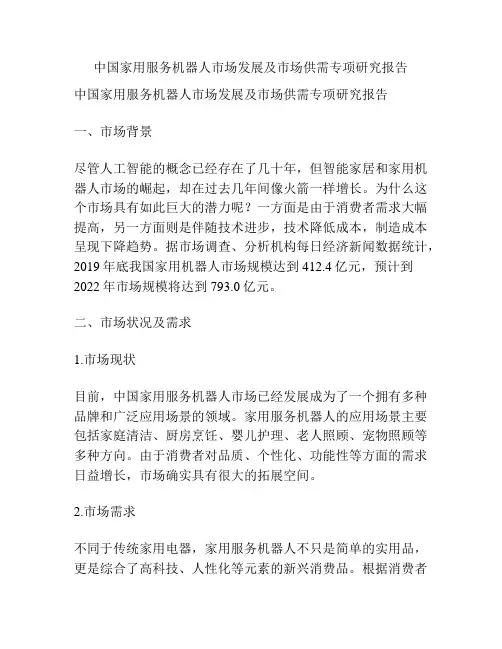 中国家用服务机器人市场发展及市场供需专项研究报告

中国家用服务机器人市场发展及市场供需专项研究报告

一、市场背景

尽管人工智能的概念已经存在了几十年，但智能家居和家用机器人市场的崛起，却在过去几年间像火箭一样增长。为什么这个市场具有如此巨大的潜力呢？一方面是由于消费者需求大幅提高，另一方面则是伴随技术进步，技术降低成本，制造成本呈现下降趋势。据市场调查、分析机构每日经济新闻数据统计，2019 年底我国家用机器人市场规模达到 412.4 亿元，预计到 2022 年市场规模将达到 793.0 亿元。

二、市场状况及需求

1.市场现状

目前，中国家用服务机器人市场已经发展成为了一个拥有多种品牌和广泛应用场景的领域。家用服务机器人的应用场景主要包括家庭清洁、厨房烹饪、婴儿护理、老人照顾、宠物照顾等多种方向。由于消费者对品质、个性化、功能性等方面的需求日益增长，市场确实具有很大的拓展空间。

2.市场需求

不同于传统家用电器，家用服务机器人不只是简单的实用品，更是综合了高科技、人性化等元素的新兴消费品。根据消费者